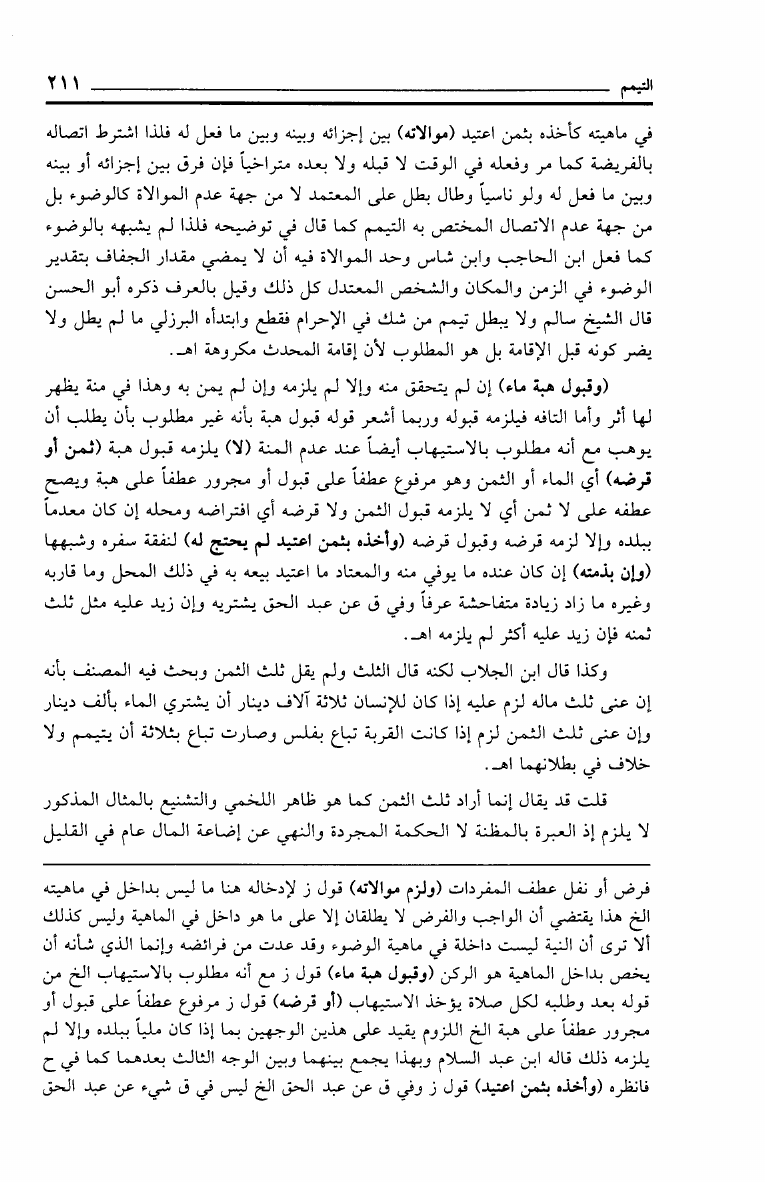 التيمم ٢١١

في ماهيته كأخذه بثمن اعتيد (موالاته) بين إجزائه وبينه وبين ما فعل له فلذا اشترط اتصاله بالفريضة كما مر وفعله في الوقت لا قبله ولا بعده متراخياً فإن فرق بين إجزائه أو بينه وبين ما فعل له ولو ناسياً وطال بطل على المعتمد لا من جهة عدم الموالاة كالوضوء بل من جهة عدم الاتصال المختص به التيمم كما قال في توضيحه فلذا لم يشبهه بالوضوء كما فعل ابن الحاجب وابن شاس وحد الموالاة فيه أن لا يمضي مقدار الجفاف بتقدير الوضوء في الزمن والمكان والشخص المعتدل كل ذلك وقيل بالعرف ذكره أبو الحسن قال الشيخ سالم ولا يبطل تيمم من شك في الإحرام فقطع وابتدأه البرزلي ما لم يطل ولا يضر كونه قبل الإقامة بل هو المطلوب لأن إقامة المحدث مكروهة اهـ.

(وقبول هبة ماء) إن لم يتحقق منه وإلا لم يلزمه وإن لم يمن به وهذا في منة يظهر لها أثر وأما التافه فيلزمه قبوله وربما أشعر قوله قبول هبة بأنه غير مطلوب بأن يطلب أن يوهب مع أنه مطلوب بالاستيهاب أيضاً عند عدم المنة (لا) يلزمه قبول هبة (ثمن أو قرضه) أي الماء أو الثمن وهو مرفوع عطفاً على قبول أو مجرور عطفاً على هبة ويصح عطفه على لا ثمن أي لا يلزمه قبول الثمن ولا قرضه أي افتراضه ومحله إن كان معدماً ببلده وإلا لزمه قرضه وقبول قرضه (وأخذه بثمن اعتيد لم يحتج له) لنفقة سفره وشبهها (وإن بذمته) إن كان عنده ما يوفي منه والمعتاد ما اعتيد بيعه به في ذلك المحل وما قاربه وغيره ما زاد زيادة متفاحشة عرفاً وفي ق عن عبد الحق يشتريه وإن زيد عليه مثل ثلث ثمنه فإن زيد عليه أكثر لم يلزمه اهـ.

وكذا قال ابن الجلاب لكنه قال الثلث ولم يقل ثلث الثمن وبحث فيه المصنف بأنه إن عنى ثلث ماله لزم عليه إذا كان للإنسان ثلاثة آلاف دينار أن يشتري الماء بألف دينار وإن عنى ثلث الثمن لزم إذا كانت القربة تباع بفلس وصارت تباع بثلاثة أن يتيمم ولا خلاف في بطلانهما اهـ.

قلت قد يقال إنما أراد ثلث الثمن كما هو ظاهر اللخمي والتشنيع بالمثال المذكور لا يلزم إذ العبرة بالمظنة لا الحكمة المجردة والنهي عن إضاعة المال عام في القليل

فرض أو نفل عطف المفردات (ولزم موالاته) قول ز لإدخاله هنا ما ليس بداخل في ماهيته الخ هذا يقتضي أن الواجب والفرض لا يطلقان إلا على ما هو داخل في الماهية وليس كذلك ألا ترى أن النية ليست داخلة في ماهية الوضوء وقد عدت من فرائضه وإنما الذي شأنه أن يخص بداخل الماهية هو الركن (وقبول هبة ماء) قول ز مع أنه مطلوب بالاستيهاب الخ من قوله بعد وطلبه لكل صلاة يؤخذ الاستيهاب (أو قرضه) قول ز مرفوع عطفاً على قبول أو مجرور عطفاً على هبة الخ اللزوم يقيد على هذين الوجهين بما إذا كان ملياً ببلده وإلا لم يلزمه ذلك قاله ابن عبد السلام وبهذا يجمع بينهما وبين الوجه الثالث بعدهما كما في ح فانظره (وأخذه بثمن اعتيد) قول ز وفي ق عن عبد الحق الخ ليس في ق شيء عن عبد الحق